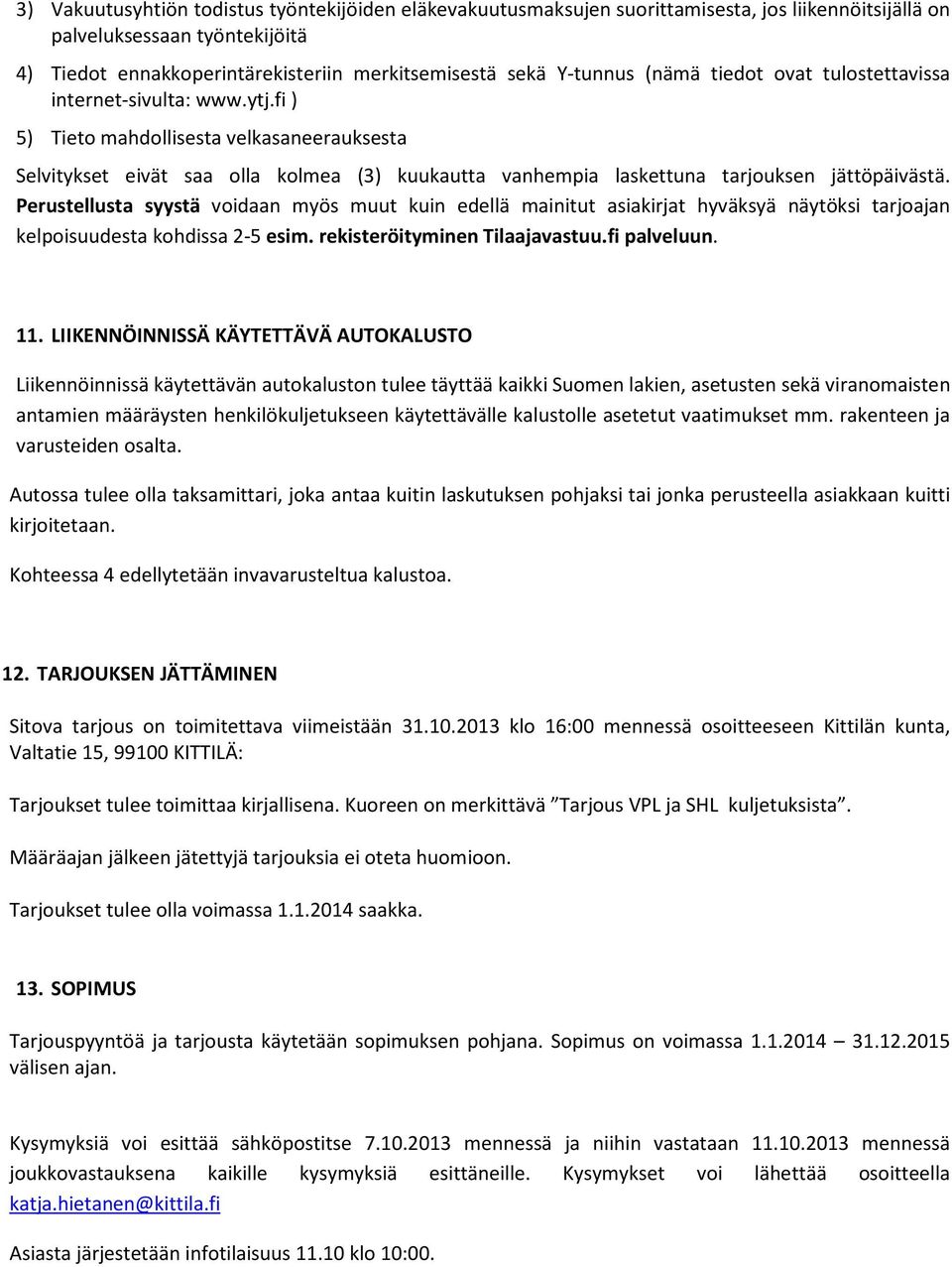 3) Vakuutusyhtiön todistus työntekijöiden eläkevakuutusmaksujen suorittamisesta, jos liikennöitsijällä on palveluksessaan työntekijöitä

4) Tiedot ennakkoperintärekisteriin merkitsemisestä sekä Y-tunnus (nämä tiedot ovat tulostettavissa internet-sivulta: www.ytj.fi )

5) Tieto mahdollisesta velkasaneerauksesta

Selvitykset eivät saa olla kolmea (3) kuukautta vanhempia laskettuna tarjouksen jättöpäivästä. Perustellusta syystä voidaan myös muut kuin edellä mainitut asiakirjat hyväksyä näytöksi tarjoajan kelpoisuudesta kohdissa 2-5 esim. rekisteröityminen Tilaajavastuu.fi palveluun.

11. LIIKENNÖINNISSÄ KÄYTETTÄVÄ AUTOKALUSTO

Liikennöinnissä käytettävän autokaluston tulee täyttää kaikki Suomen lakien, asetusten sekä viranomaisten antamien määräysten henkilökuljetukseen käytettävälle kalustolle asetetut vaatimukset mm. rakenteen ja varusteiden osalta.

Autossa tulee olla taksamittari, joka antaa kuitin laskutuksen pohjaksi tai jonka perusteella asiakkaan kuitti kirjoitetaan.

Kohteessa 4 edellytetään invavarusteltua kalustoa.

12. TARJOUKSEN JÄTTÄMINEN

Sitova tarjous on toimitettava viimeistään 31.10.2013 klo 16:00 mennessä osoitteeseen Kittilän kunta, Valtatie 15, 99100 KITTILÄ:

Tarjoukset tulee toimittaa kirjallisena. Kuoreen on merkittävä ”Tarjous VPL ja SHL kuljetuksista”.

Määräajan jälkeen jätettyjä tarjouksia ei oteta huomioon.

Tarjoukset tulee olla voimassa 1.1.2014 saakka.

13. SOPIMUS

Tarjouspyyntöä ja tarjousta käytetään sopimuksen pohjana. Sopimus on voimassa 1.1.2014 – 31.12.2015 välisen ajan.

Kysymyksiä voi esittää sähköpostitse 7.10.2013 mennessä ja niihin vastataan 11.10.2013 mennessä joukkovastauksena kaikille kysymyksiä esittäneille. Kysymykset voi lähettää osoitteella katja.hietanen@kittila.fi

Asiasta järjestetään infotilaisuus 11.10 klo 10:00.